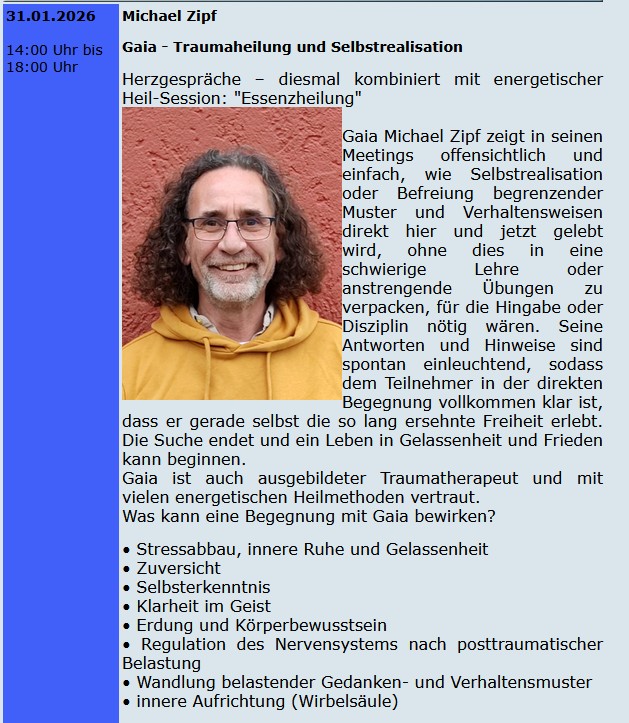 31.01.2026

14:00 Uhr bis 18:00 Uhr

Michael Zipf

Gaia - Traumaheilung und Selbstrealisation

Herzgespräche – diesmal kombiniert mit energetischer Heil-Session: "Essenzheilung"

Gaia Michael Zipf zeigt in seinen Meetings offensichtlich und einfach, wie Selbstrealisation oder Befreiung begrenzender Muster und Verhaltensweisen direkt hier und jetzt gelebt wird, ohne dies in eine schwierige Lehre oder anstrengende Übungen zu verpacken, für die Hingabe oder Disziplin nötig wären. Seine Antworten und Hinweise sind spontan einleuchtend, sodass dem Teilnehmer in der direkten Begegnung vollkommen klar ist, dass er gerade selbst die so lang ersehnte Freiheit erlebt. Die Suche endet und ein Leben in Gelassenheit und Frieden kann beginnen.
Gaia ist auch ausgebildeter Traumatherapeut und mit vielen energetischen Heilmethoden vertraut.
Was kann eine Begegnung mit Gaia bewirken?

• Stressabbau, innere Ruhe und Gelassenheit
• Zuversicht
• Selbsterkenntnis
• Klarheit im Geist
• Erdung und Körperbewusstsein
• Regulation des Nervensystems nach posttraumatischer Belastung
• Wandlung belastender Gedanken- und Verhaltensmuster
• innere Aufrichtung (Wirbelsäule)